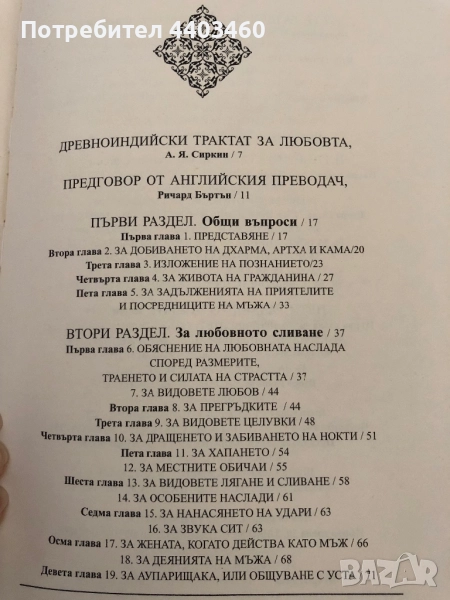 Потребител 4403460

ДРЕВНОИНДИЙСКИ ТРАКТАТ ЗА ЛЮБОВТА,
А. Я. Сиркин / 7

ПРЕДГОВОР ОТ АНГЛИЙСКИЯ ПРЕВОДАЧ,
Ричард Бъртън / 11

ПЪРВИ РАЗДЕЛ. Общи въпроси / 17
Първа глава 1. ПРЕДСТАВЯНЕ / 17
Втора глава 2. ЗА ДОБИВАНЕТО НА ДХАРМА, АРТХА И КАМА/20
Трета глава 3. ИЗЛОЖЕНИЕ НА ПОЗНАНИЕТО/23
Четвърта глава 4. ЗА ЖИВОТА НА ГРАЖДАНИНА / 27
Пета глава 5. ЗА ЗАДЪЛЖЕНИЯТА НА ПРИЯТЕЛИТЕ И ПОСРЕДНИЦИТЕ НА МЪЖА / 33

ВТОРИ РАЗДЕЛ. За любовното сливане / 37
Първа глава 6. ОБЯСНЕНИЕ НА ЛЮБОВНАТА НАСЛАДА СПОРЕД РАЗМЕРИТЕ, ТРАЕНЕТО И СИЛАТА НА СТРАСТТА / 37
7. ЗА ВИДОВЕТЕ ЛЮБОВ / 44
Втора глава 8. ЗА ПРЕГРЪДКИТЕ / 44
Трета глава 9. ЗА ВИДОВЕТЕ ЦЕЛУВКИ / 48
Четвърта глава 10. ЗА ДРАЩЕНЕТО И ЗАБИВАНЕТО НА НОКТИ / 51
Пета глава 11. ЗА ХАПАНЕТО / 54
12. ЗА МЕСТНИТЕ ОБИЧАИ / 55
Шеста глава 13. ЗА ВИДОВЕТЕ ЛЯГАНЕ И СЛИВАНЕ / 58
14. ЗА ОСОБЕНИТЕ НАСЛАДИ / 61
Седма глава 15. ЗА НАНАСЯНЕТО НА УДАРИ / 63
16. ЗА ЗВУКА СИТ / 63
Осма глава 17. ЗА ЖЕНАТА, КОГАТО ДЕЙСТВА КАТО МЪЖ / 66
18. ЗА ДЕЯНИЯТА НА МЪЖА / 68
Девета глава 19. ЗА АУПАРИЩАКА, ИЛИ ОБЩУВАНЕ С УСТА / 71

BAZAR